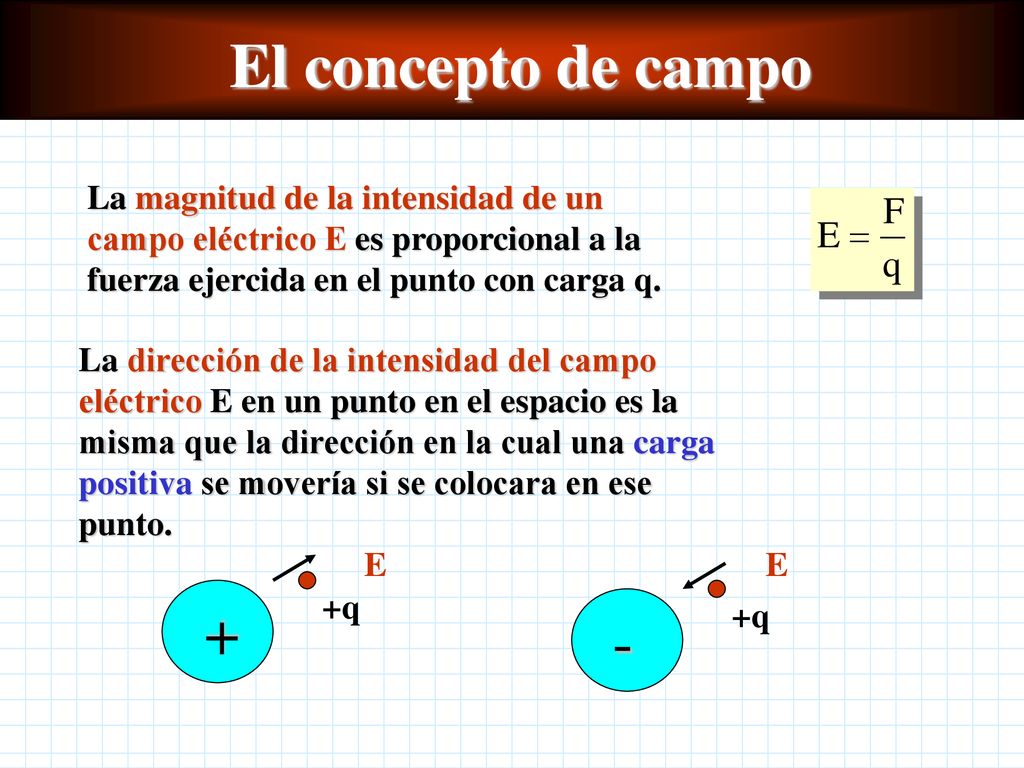 El concepto de campo

La magnitud de la intensidad de un campo eléctrico E es proporcional a la fuerza ejercida en el punto con carga q.

$E = \frac{F}{q}$

La dirección de la intensidad del campo eléctrico E en un punto en el espacio es la misma que la dirección en la cual una carga positiva se movería si se colocara en ese punto.

E

+q

+

E

+q

-